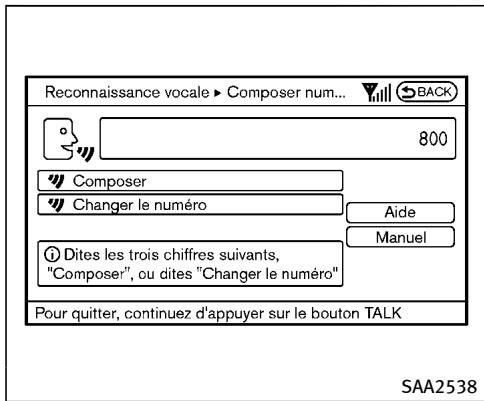 Reconnaissance vocale ▸ Composer num...
BACK

800

Composer
Changer le numéro
Aide
Manuel

Dites les trois chiffres suivants, "Composer", ou dites "Changer le numéro"

Pour quitter, continuez d'appuyer sur le bouton TALK

SAA2538